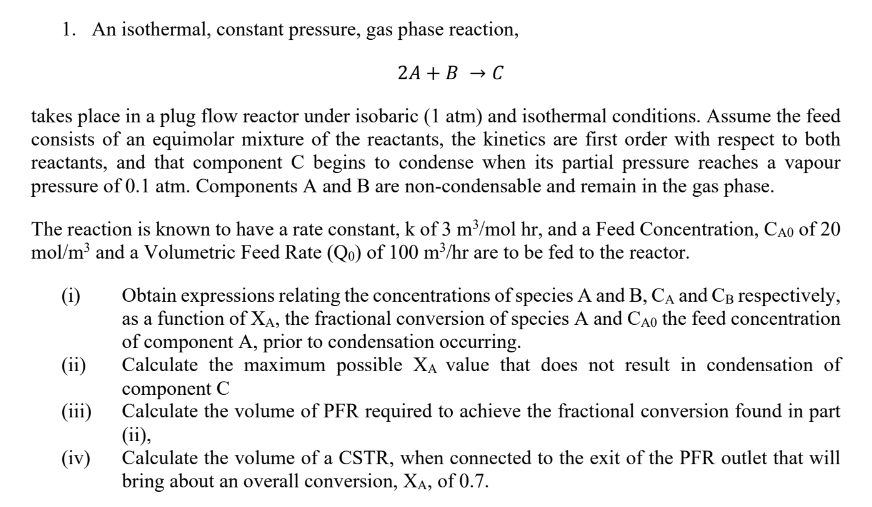 1. An isothermal, constant pressure, gas phase reaction,

$2A + B \rightarrow C$

takes place in a plug flow reactor under isobaric (1 atm) and isothermal conditions. Assume the feed consists of an equimolar mixture of the reactants, the kinetics are first order with respect to both reactants, and that component C begins to condense when its partial pressure reaches a vapour pressure of 0.1 atm. Components A and B are non-condensable and remain in the gas phase.

The reaction is known to have a rate constant, k of 3 $m^3$/mol hr, and a Feed Concentration, $C_{A0}$ of 20 mol/$m^3$ and a Volumetric Feed Rate ($Q_0$) of 100 $m^3$/hr are to be fed to the reactor.

(i) Obtain expressions relating the concentrations of species A and B, $C_A$ and $C_B$ respectively, as a function of $X_A$, the fractional conversion of species A and $C_{A0}$ the feed concentration of component A, prior to condensation occurring.

(ii) Calculate the maximum possible $X_A$ value that does not result in condensation of component C

(iii) Calculate the volume of PFR required to achieve the fractional conversion found in part (ii),

(iv) Calculate the volume of a CSTR, when connected to the exit of the PFR outlet that will bring about an overall conversion, $X_A$, of 0.7.